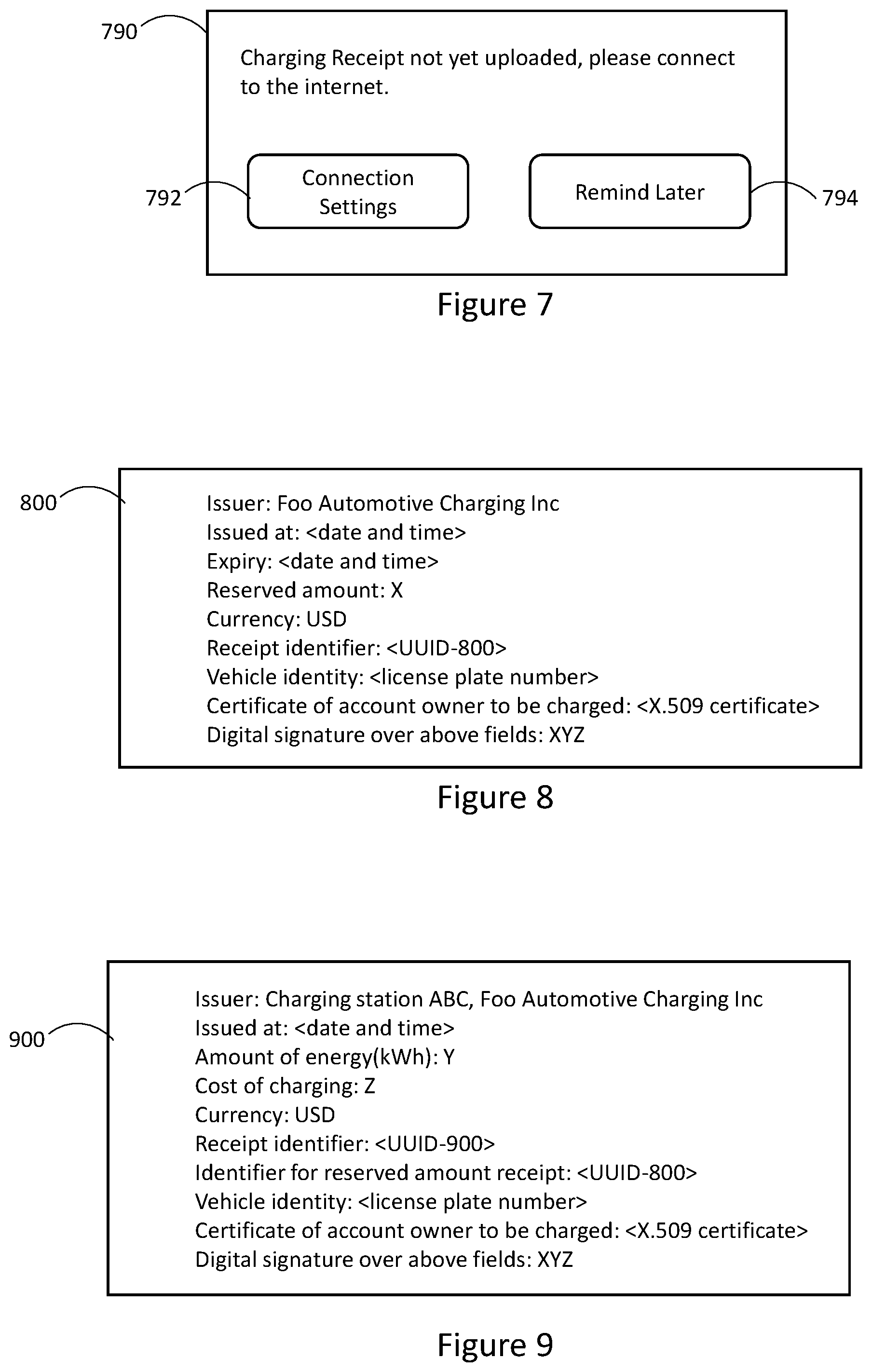 790

Charging Receipt not yet uploaded, please connect to the internet.

792

Connection Settings

Remind Later

794

Figure 7

800

Issuer: Foo Automotive Charging Inc
Issued at: <date and time>
Expiry: <date and time>
Reserved amount: X
Currency: USD
Receipt identifier: <UUID-800>
Vehicle identity: <license plate number>
Certificate of account owner to be charged: <X.509 certificate>
Digital signature over above fields: XYZ

Figure 8

900

Issuer: Charging station ABC, Foo Automotive Charging Inc
Issued at: <date and time>
Amount of energy(kWh): Y
Cost of charging: Z
Currency: USD
Receipt identifier: <UUID-900>
Identifier for reserved amount receipt: <UUID-800>
Vehicle identity: <license plate number>
Certificate of account owner to be charged: <X.509 certificate>
Digital signature over above fields: XYZ

Figure 9